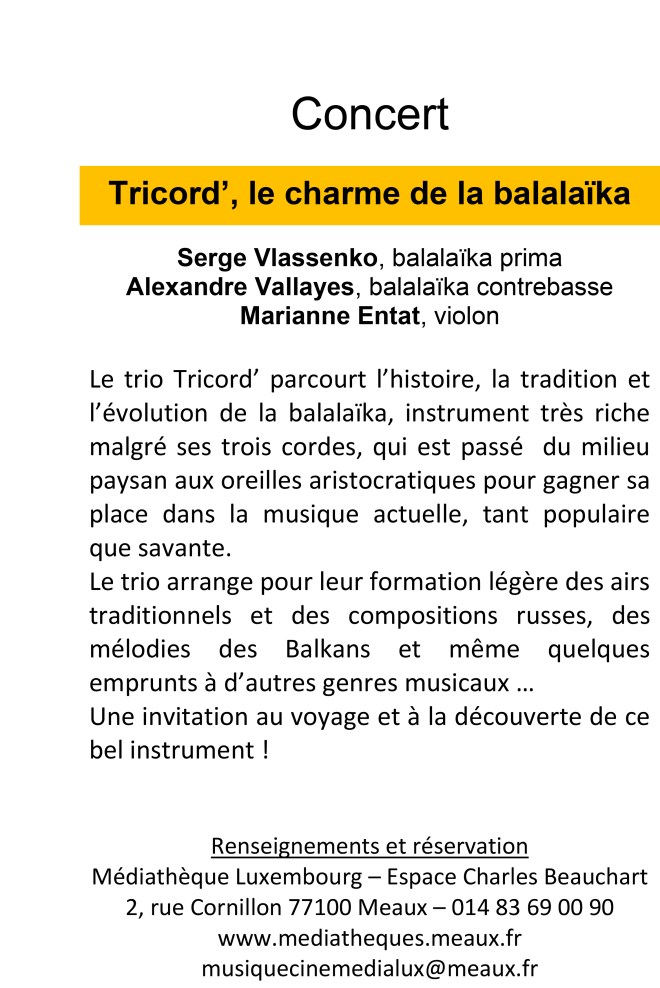 Concert

Tricord', le charme de la balalaïka

Serge Vlassenko, balalaïka prima
Alexandre Vallayes, balalaïka contrebasse
Marianne Entat, violon

Le trio Tricord' parcourt l'histoire, la tradition et l'évolution de la balalaïka, instrument très riche malgré ses trois cordes, qui est passé du milieu paysan aux oreilles aristocratiques pour gagner sa place dans la musique actuelle, tant populaire que savante.

Le trio arrange pour leur formation légère des airs traditionnels et des compositions russes, des mélodies des Balkans et même quelques emprunts à d'autres genres musicaux …

Une invitation au voyage et à la découverte de ce bel instrument !

Renseignements et réservation
Médiathèque Luxembourg – Espace Charles Beauchart
2, rue Cornillon 77100 Meaux – 014 83 69 00 90
www.mediatheques.meaux.fr
musiquecinemedialux@meaux.fr